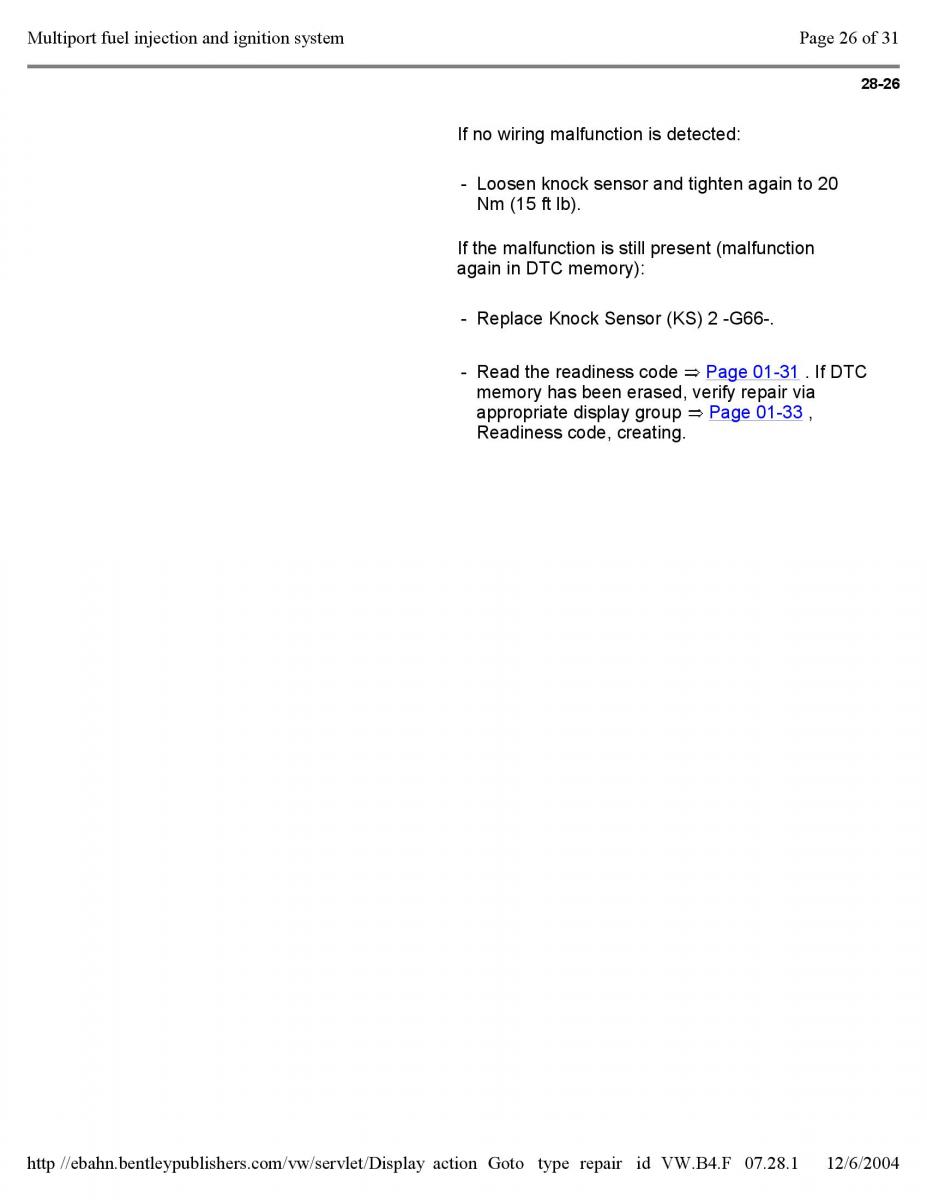 Multiport fuel injection and ignition system

Page 26 of 31

28-26

If no wiring malfunction is detected:

- Loosen knock sensor and tighten again to 20 Nm (15 ft lb).

If the malfunction is still present (malfunction again in DTC memory):

- Replace Knock Sensor (KS) 2 -G66-.

- Read the readiness code ⇒ Page 01-31 . If DTC memory has been erased, verify repair via appropriate display group ⇒ Page 01-33 , Readiness code, creating.

http //ebahn.bentleypublishers.com/vw/servlet/Display action Goto type repair id VW.B4.F 07.28.1 12/6/2004